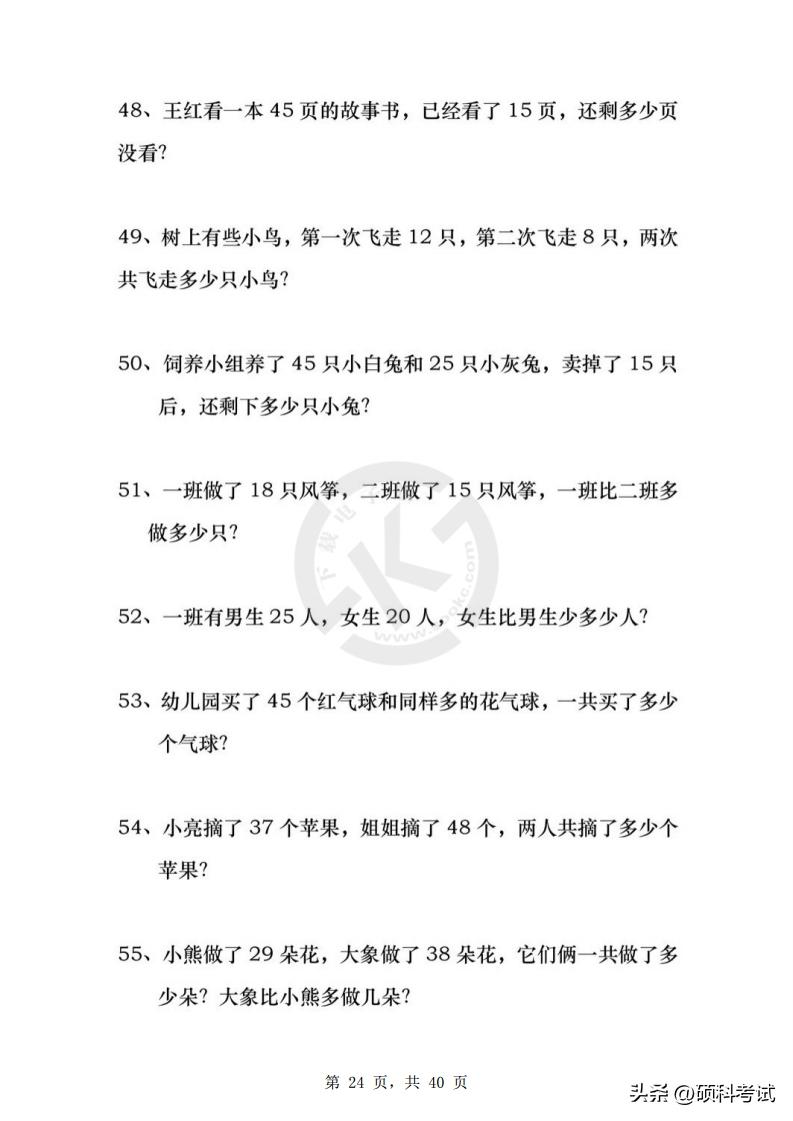 48、王红看一本 45 页的故事书，已经看了 15 页，还剩多少页没看？

49、树上有些小鸟，第一次飞走 12 只，第二次飞走 8 只，两次共飞走多少只小鸟？

50、饲养小组养了 45 只小白兔和 25 只小灰兔，卖掉了 15 只后，还剩下多少只小兔？

51、一班做了 18 只风筝，二班做了 15 只风筝，一班比二班多做多少只？

52、一班有男生 25 人，女生 20 人，女生比男生少多少人？

53、幼儿园买了 45 个红气球和同样多的花气球，一共买了多少个气球？

54、小亮摘了 37 个苹果，姐姐摘了 48 个，两人共摘了多少个苹果？

55、小熊做了 29 朵花，大象做了 38 朵花，它们俩一共做了多少朵？大象比小熊多做几朵？

第 24 页，共 40 页

头条 @硕科考试